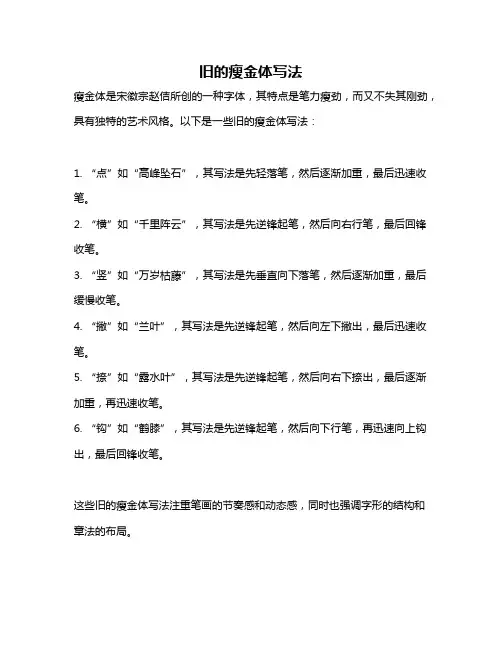 旧的瘦金体写法

瘦金体是宋徽宗赵佶所创的一种字体，其特点是笔力瘦劲，而又不失其刚劲，具有独特的艺术风格。以下是一些旧的瘦金体写法：

1. “点”如“高峰坠石”，其写法是先轻落笔，然后逐渐加重，最后迅速收笔。

2. “横”如“千里阵云”，其写法是先逆锋起笔，然后向右行笔，最后回锋收笔。

3. “竖”如“万岁枯藤”，其写法是先垂直向下落笔，然后逐渐加重，最后缓慢收笔。

4. “撇”如“兰叶”，其写法是先逆锋起笔，然后向左下撇出，最后迅速收笔。

5. “捺”如“露水叶”，其写法是先逆锋起笔，然后向右下捺出，最后逐渐加重，再迅速收笔。

6. “钩”如“鹤膝”，其写法是先逆锋起笔，然后向下行笔，再迅速向上钩出，最后回锋收笔。

这些旧的瘦金体写法注重笔画的节奏感和动态感，同时也强调字形的结构和章法的布局。